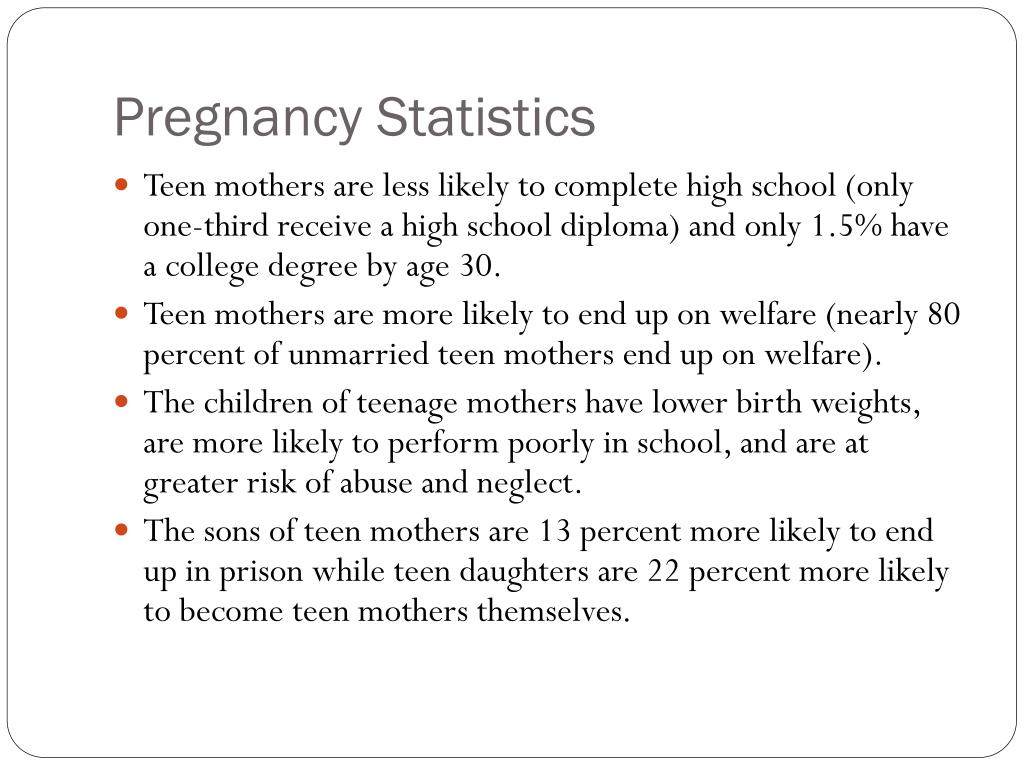 Pregnancy Statistics

• Teen mothers are less likely to complete high school (only one-third receive a high school diploma) and only 1.5% have a college degree by age 30.
• Teen mothers are more likely to end up on welfare (nearly 80 percent of unmarried teen mothers end up on welfare).
• The children of teenage mothers have lower birth weights, are more likely to perform poorly in school, and are at greater risk of abuse and neglect.
• The sons of teen mothers are 13 percent more likely to end up in prison while teen daughters are 22 percent more likely to become teen mothers themselves.